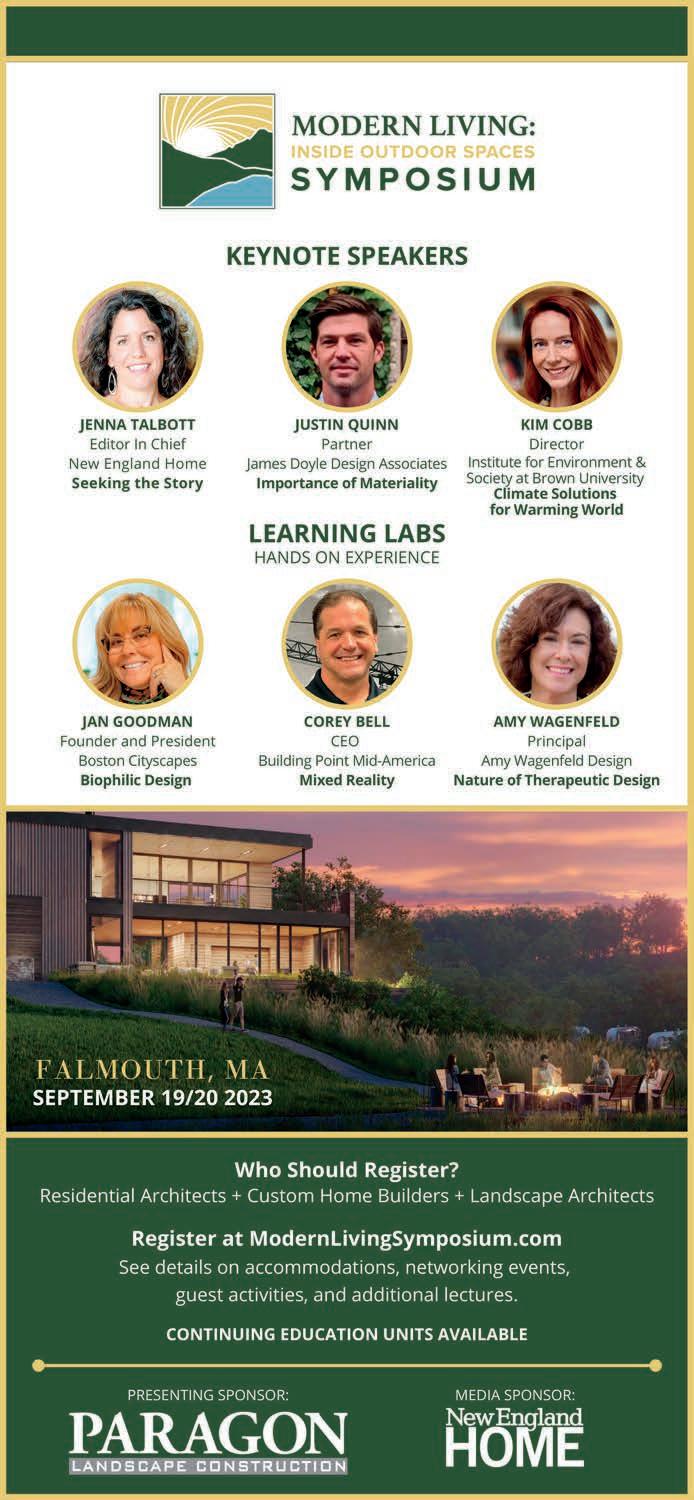 MODERN LIVING:
INSIDE OUTDOOR SPACES
SYMPOSIUM

KEYNOTE SPEAKERS

JENNA TALBOTT
Editor In Chief
New England Home
Seeking the Story

JUSTIN QUINN
Partner
James Doyle Design Associates
Importance of Materiality

KIM COBB
Director
Institute for Environment & Society at Brown University
Climate Solutions for Warming World

LEARNING LABS
HANDS ON EXPERIENCE

JAN GOODMAN
Founder and President
Boston Cityscapes
Biophilic Design

COREY BELL
CEO
Building Point Mid-America
Mixed Reality

AMY WAGENFELD
Principal
Amy Wagenfeld Design
Nature of Therapeutic Design

FALMOUTH, MA
SEPTEMBER 19/20 2023

Who Should Register?
Residential Architects + Custom Home Builders + Landscape Architects

Register at ModernLivingSymposium.com
See details on accommodations, networking events, guest activities, and additional lectures.

CONTINUING EDUCATION UNITS AVAILABLE

PRESENTING SPONSOR:
PARAGON
LANDSCAPE CONSTRUCTION

MEDIA SPONSOR:
New England
HOME